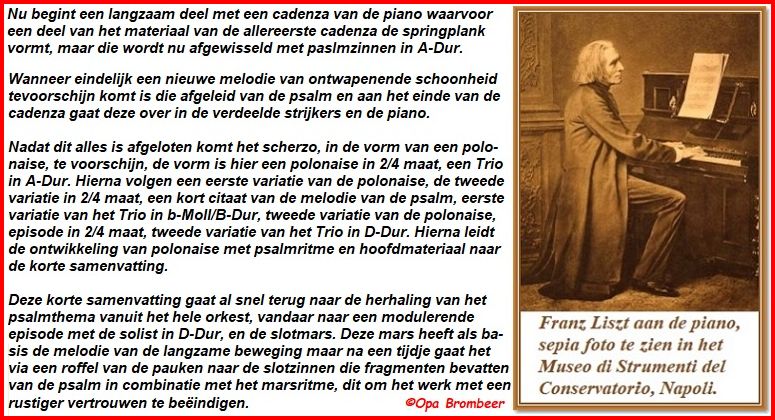 Nu begint een langzaam deel met een cadenza van de piano waarvoor een deel van het materiaal van de allereerste cadenza de springplank vormt, maar die wordt nu afgewisseld met paslmzinnen in A-Dur.

Wanneer eindelijk een nieuwe melodie van ontwapenende schoonheid tevoorschijn komt is die afgeleid van de psalm en aan het einde van de cadenza gaat deze over in de verdeelde strijkers en de piano.

Nadat dit alles is afgeloten komt het scherzo, in de vorm van een polonaise, te voorschijn, de vorm is hier een polonaise in 2/4 maat, een Trio in A-Dur. Hierna volgen een eerste variatie van de polonaise, de tweede variatie in 2/4 maat, een kort citaat van de melodie van de psalm, eerste variatie van het Trio in b-Moll/B-Dur, tweede variatie van de polonaise, episode in 2/4 maat, tweede variatie van het Trio in D-Dur. Hierna leidt de ontwikkeling van polonaise met psalmritme en hoofdmateriaal naar de korte samenvatting.

Deze korte samenvatting gaat al snel terug naar de herhaling van het psalmthema vanuit het hele orkest, vandaar naar een modulerende episode met de solist in D-Dur, en de slotmars. Deze mars heeft als basis de melodie van de langzame beweging maar na een tijdje gaat het via een roffel van de pauken naar de slotzinnen die fragmenten bevatten van de psalm in combinatie met het marsritme, dit om het werk met een rustiger vertrouwen te beëindigen.

©Opa Brombeer

Franz Liszt aan de piano, sepia foto te zien in het Museo di Strumenti del Conservatorio, Napoli.